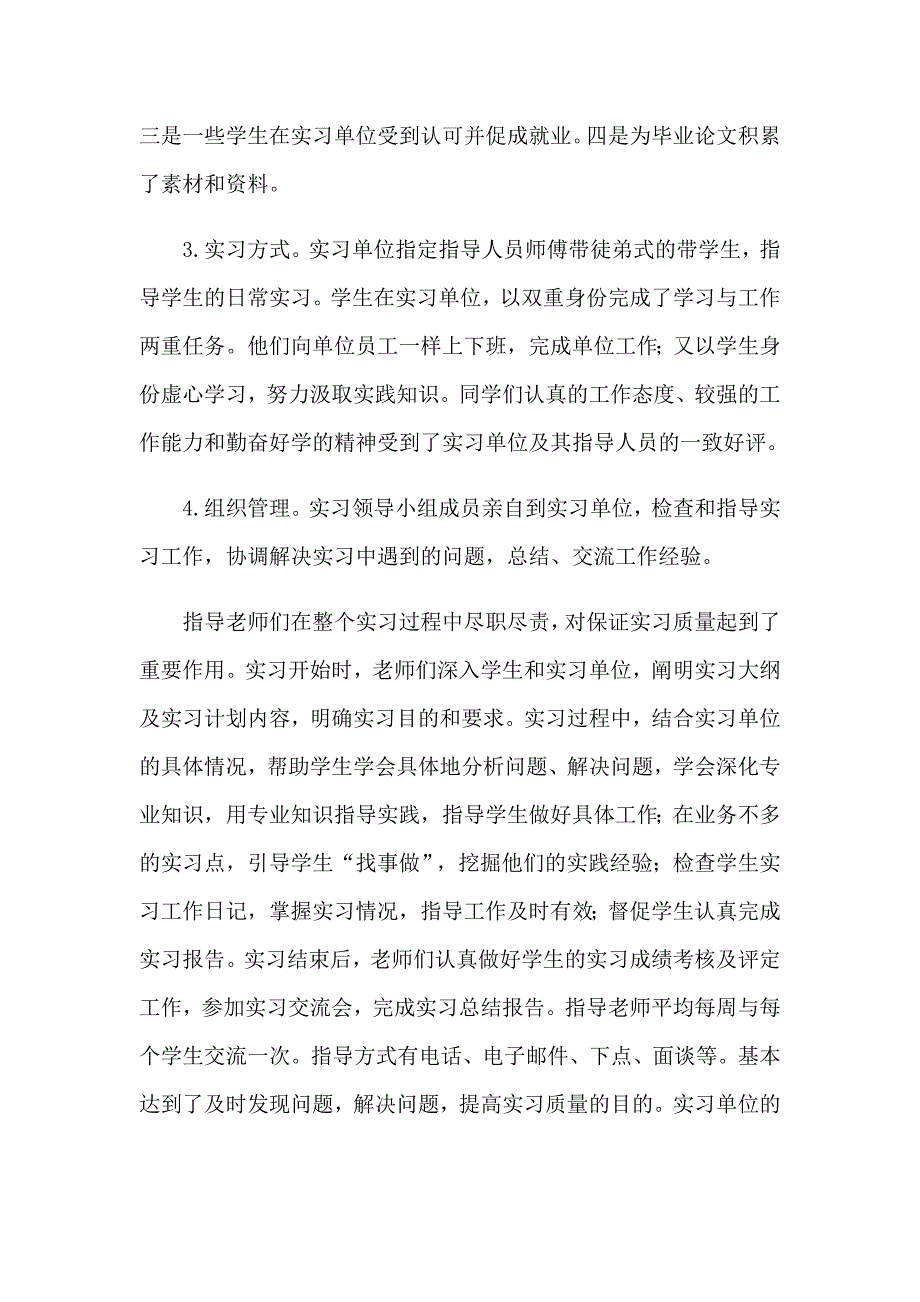 三是一些学生在实习单位受到认可并促成就业。四是为毕业论文积累了素材和资料。

3.实习方式。实习单位指定指导人员师傅带徒弟式的带学生，指导学生的日常实习。学生在实习单位，以双重身份完成了学习与工作两重任务。他们向单位员工一样上下班，完成单位工作;又以学生身份虚心学习，努力汲取实践知识。同学们认真的工作态度、较强的工作能力和勤奋好学的精神受到了实习单位及其指导人员的一致好评。

4.组织管理。实习领导小组成员亲自到实习单位，检查和指导实习工作，协调解决实习中遇到的问题，总结、交流工作经验。

指导老师们在整个实习过程中尽职尽责，对保证实习质量起到了重要作用。实习开始时，老师们深入学生和实习单位，阐明实习大纲及实习计划内容，明确实习目的和要求。实习过程中，结合实习单位的具体情况，帮助学生学会具体地分析问题、解决问题，学会深化专业知识，用专业知识指导实践，指导学生做好具体工作;在业务不多的实习点，引导学生“找事做”，挖掘他们的实践经验;检查学生实习工作日记，掌握实习情况，指导工作及时有效;督促学生认真完成实习报告。实习结束后，老师们认真做好学生的实习成绩考核及评定工作，参加实习交流会，完成实习总结报告。指导老师平均每周与每个学生交流一次。指导方式有电话、电子邮件、下点、面谈等。基本达到了及时发现问题，解决问题，提高实习质量的目的。实习单位的